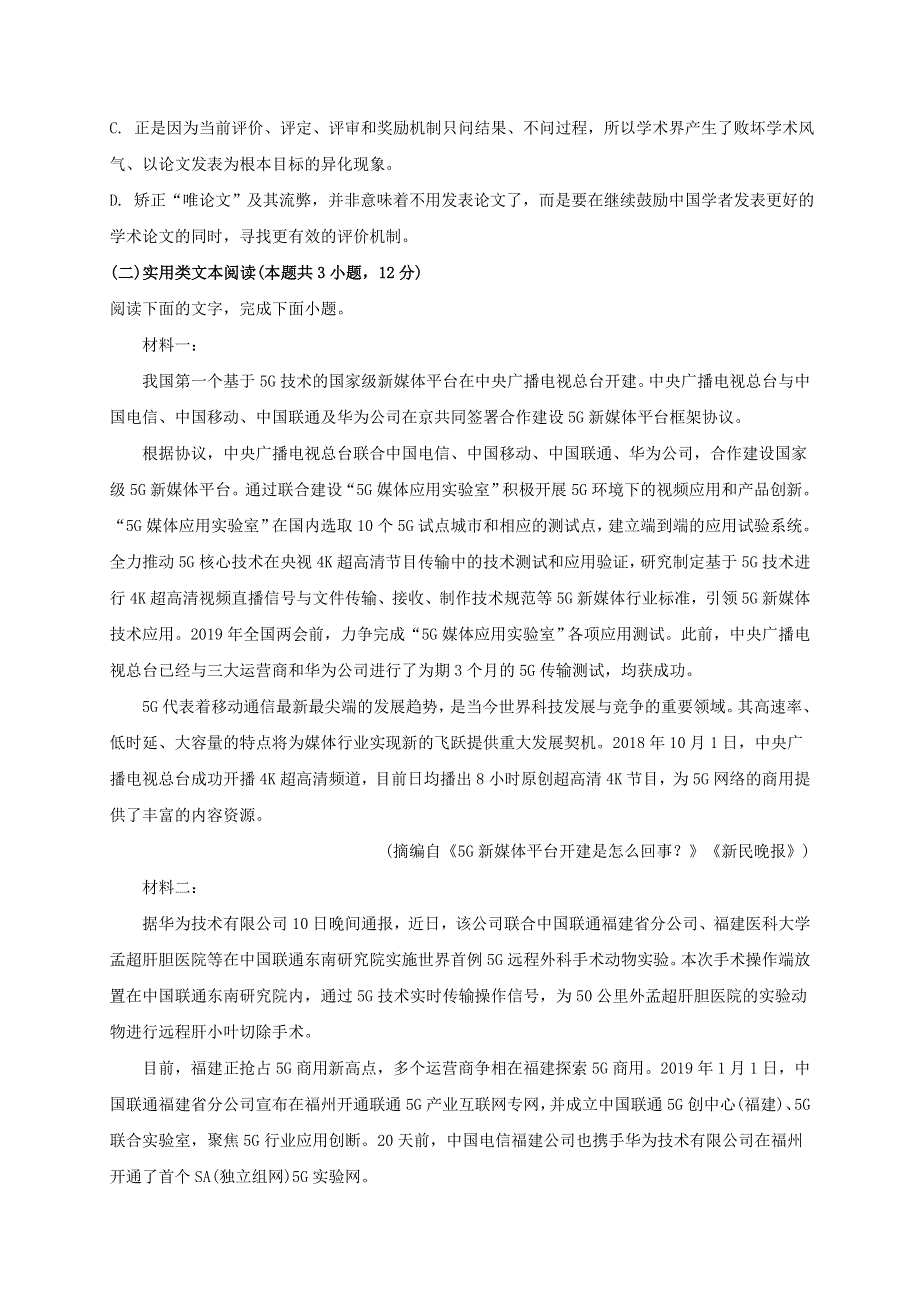 C. 正是因为当前评价、评定、评审和奖励机制只问结果、不问过程，所以学术界产生了败坏学术风气、以论文发表为根本目标的异化现象。

D. 矫正“唯论文”及其流弊，并非意味着不用发表论文了，而是要在继续鼓励中国学者发表更好的学术论文的同时，寻找更有效的评价机制。

(二)实用类文本阅读(本题共3小题，12分)

阅读下面的文字，完成下面小题。

材料一：

我国第一个基于5G技术的国家级新媒体平台在中央广播电视总台开建。中央广播电视总台与中国电信、中国移动、中国联通及华为公司在京共同签署合作建设5G新媒体平台框架协议。

根据协议，中央广播电视总台联合中国电信、中国移动、中国联通、华为公司，合作建设国家级5G新媒体平台。通过联合建设“5G媒体应用实验室”积极开展5G环境下的视频应用和产品创新。“5G媒体应用实验室”在国内选取10个5G试点城市和相应的测试点，建立端到端的应用试验系统。全力推动5G核心技术在央视4K超高清节目传输中的技术测试和应用验证，研究制定基于5G技术进行4K超高清视频直播信号与文件传输、接收、制作技术规范等5G新媒体行业标准，引领5G新媒体技术应用。2019年全国两会前，力争完成“5G媒体应用实验室”各项应用测试。此前，中央广播电视总台已经与三大运营商和华为公司进行了为期3个月的5G传输测试，均获成功。

5G代表着移动通信最新最尖端的发展趋势，是当今世界科技发展与竞争的重要领域。其高速率、低时延、大容量的特点将为媒体行业实现新的飞跃提供重大发展契机。2018年10月1日，中央广播电视总台成功开播4K超高清频道，目前日均播出8小时原创超高清4K节目，为5G网络的商用提供了丰富的内容资源。

(摘编自《5G新媒体平台开建是怎么回事？》《新民晚报》)

材料二：

据华为技术有限公司10日晚间通报，近日，该公司联合中国联通福建省分公司、福建医科大学孟超肝胆医院等在中国联通东南研究院实施世界首例5G远程外科手术动物实验。本次手术操作端放置在中国联通东南研究院内，通过5G技术实时传输操作信号，为50公里外孟超肝胆医院的实验动物进行远程肝小叶切除手术。

目前，福建正抢占5G商用新高点，多个运营商争相在福建探索5G商用。2019年1月1日，中国联通福建省分公司宣布在福州开通联通5G产业互联网专网，并成立中国联通5G创中心(福建)、5G联合实验室，聚焦5G行业应用创新。20天前，中国电信福建公司也携手华为技术有限公司在福州开通了首个SA(独立组网)5G实验网。